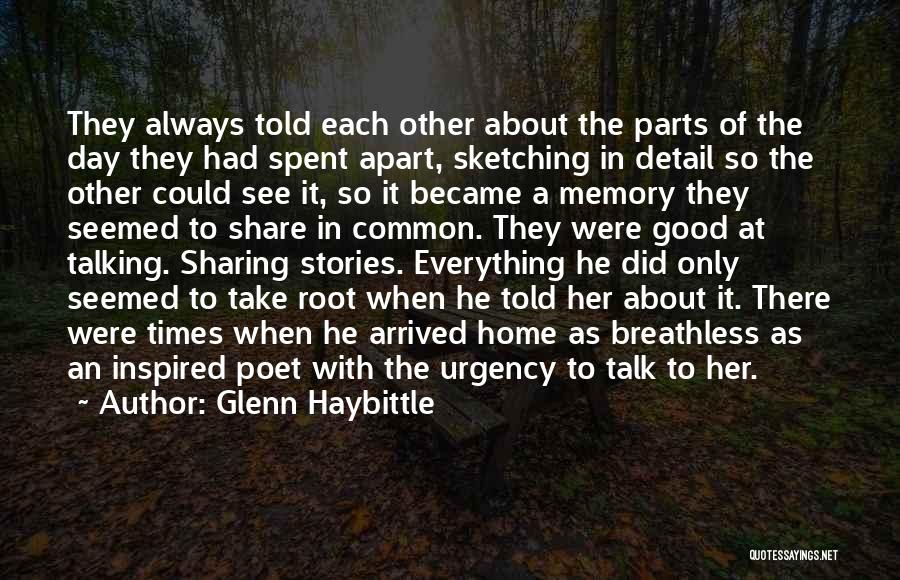 They always told each other about the parts of the day they had spent apart, sketching in detail so the other could see it, so it became a memory they seemed to share in common. They were good at talking. Sharing stories. Everything he did only seemed to take root when he told her about it. There were times when he arrived home as breathless as an inspired poet with the urgency to talk to her.

~ Author: Glenn Haybittle

QUOTESSAYINGS.NET